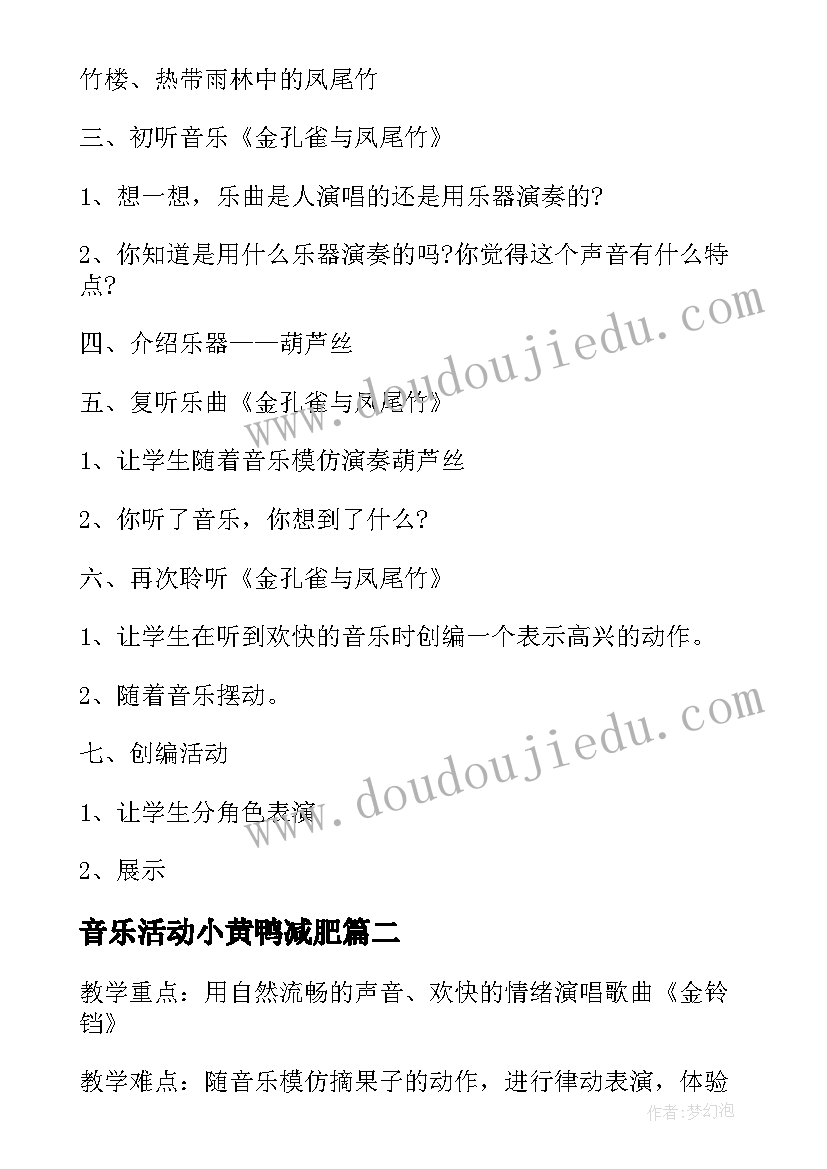 竹楼、热带雨林中的凤尾竹

三、初听音乐《金孔雀与凤尾竹》

1、想一想，乐曲是人演唱的还是用乐器演奏的?

2、你知道是用什么乐器演奏的吗?你觉得这个声音有什么特点?

四、介绍乐器——葫芦丝

五、复听乐曲《金孔雀与凤尾竹》

1、让学生随着音乐模仿演奏葫芦丝

2、你听了音乐，你想到了什么?

六、再次聆听《金孔雀与凤尾竹》

1、让学生在听到欢快的音乐时创编一个表示高兴的动作。

2、随着音乐摆动。

七、创编活动

1、让学生分角色表演

2、展示

音乐活动小黄鸭减肥篇二

教学重点：用自然流畅的声音、欢快的情绪演唱歌曲《金铃铛》

教学难点：随音乐模仿摘果子的动作，进行律动表演，体验

www.doudoujiedu.com

www.doudoujiedu.com

作者:梦幻泡